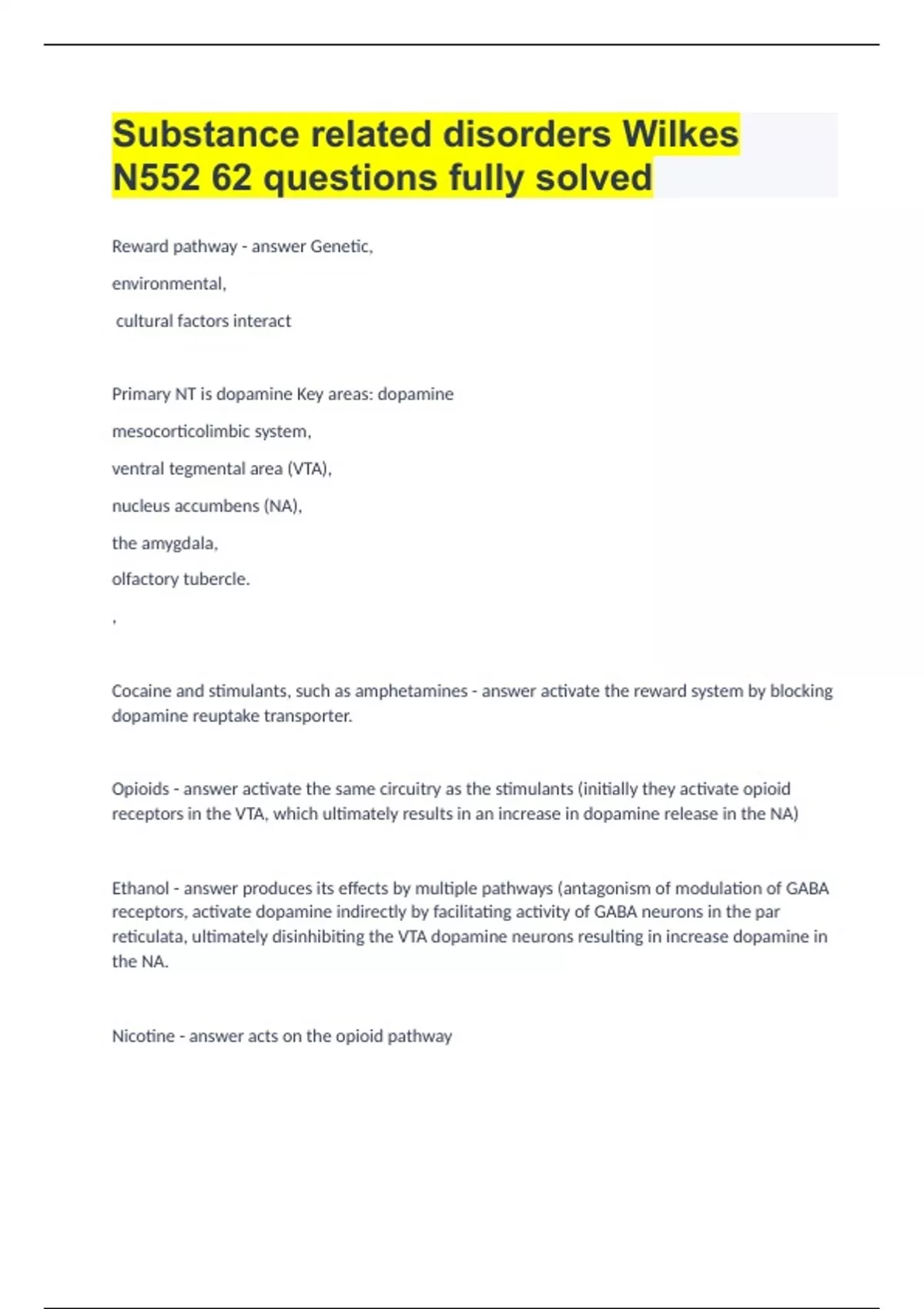 Substance related disorders Wilkes N552 62 questions fully solved

Reward pathway - answer Genetic,

environmental,

cultural factors interact

Primary NT is dopamine Key areas: dopamine

mesocorticolimbic system,

ventral tegmental area (VTA),

nucleus accumbens (NA),

the amygdala,

olfactory tubercle.

,

Cocaine and stimulants, such as amphetamines - answer activate the reward system by blocking dopamine reuptake transporter.

Opioids - answer activate the same circuitry as the stimulants (initially they activate opioid receptors in the VTA, which ultimately results in an increase in dopamine release in the NA)

Ethanol - answer produces its effects by multiple pathways (antagonism of modulation of GABA receptors, activate dopamine indirectly by facilitating activity of GABA neurons in the par reticulata, ultimately disinhibiting the VTA dopamine neurons resulting in increase dopamine in the NA.

Nicotine - answer acts on the opioid pathway